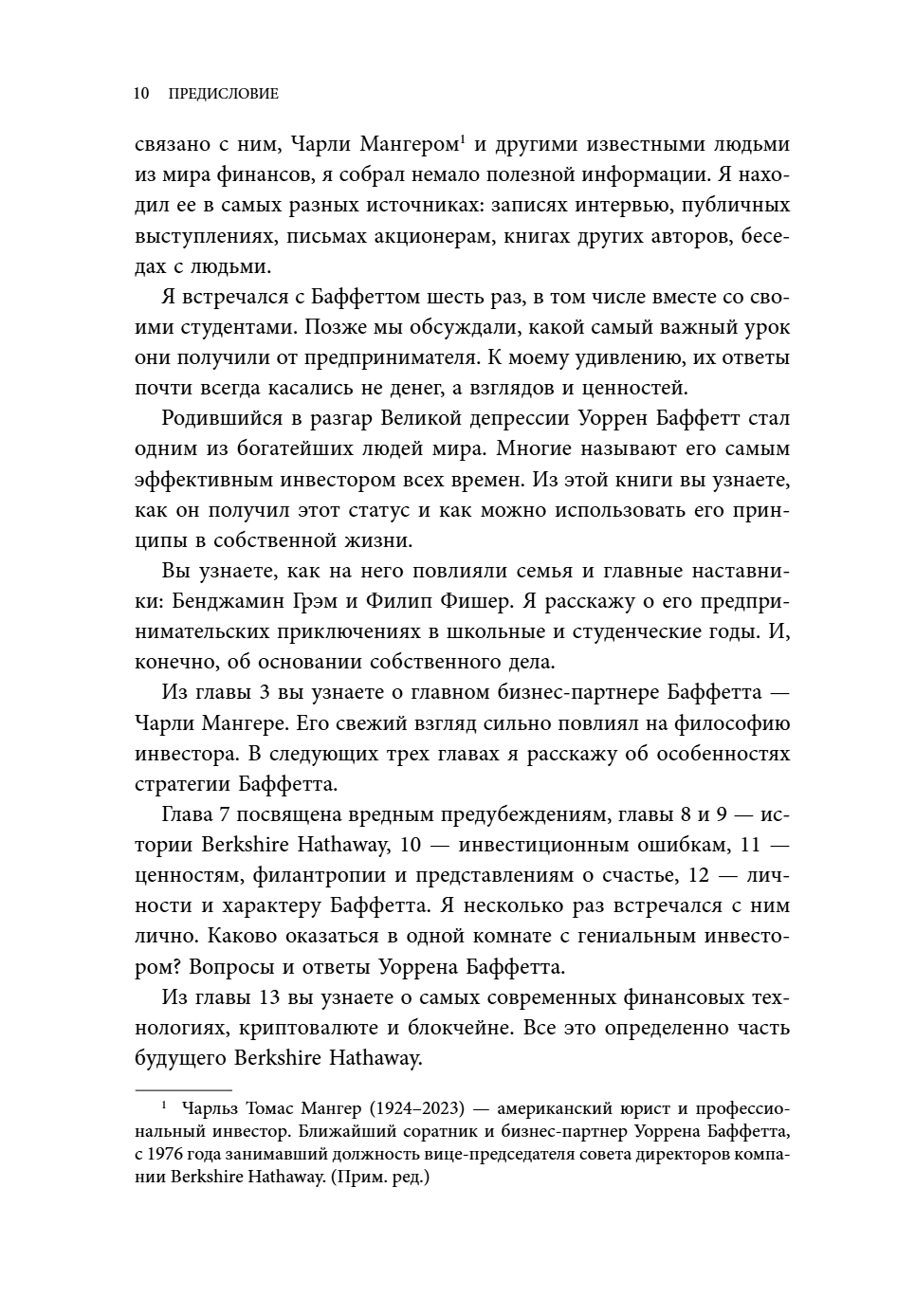 10 ПРЕДИСЛОВИЕ

связано с ним, Чарли Мангером$^1$ и другими известными людьми из мира финансов, я собрал немало полезной информации. Я находил ее в самых разных источниках: записях интервью, публичных выступлениях, письмах акционерам, книгах других авторов, беседах с людьми.

Я встречался с Баффеттом шесть раз, в том числе вместе со своими студентами. Позже мы обсуждали, какой самый важный урок они получили от предпринимателя. К моему удивлению, их ответы почти всегда касались не денег, а взглядов и ценностей.

Родившийся в разгар Великой депрессии Уоррен Баффетт стал одним из богатейших людей мира. Многие называют его самым эффективным инвестором всех времен. Из этой книги вы узнаете, как он получил этот статус и как можно использовать его принципы в собственной жизни.

Вы узнаете, как на него повлияли семья и главные наставники: Бенджамин Грэм и Филип Фишер. Я расскажу о его предпринимательских приключениях в школьные и студенческие годы. И, конечно, об основании собственного дела.

Из главы 3 вы узнаете о главном бизнес-партнере Баффетта — Чарли Мангере. Его свежий взгляд сильно повлиял на философию инвестора. В следующих трех главах я расскажу об особенностях стратегии Баффетта.

Глава 7 посвящена вредным предубеждениям, главы 8 и 9 — истории Berkshire Hathaway, 10 — инвестиционным ошибкам, 11 — ценностям, филантропии и представлениям о счастье, 12 — личности и характеру Баффетта. Я несколько раз встречался с ним лично. Каково оказаться в одной комнате с гениальным инвестором? Вопросы и ответы Уоррена Баффетта.

Из главы 13 вы узнаете о самых современных финансовых технологиях, криптовалюте и блокчейне. Все это определенно часть будущего Berkshire Hathaway.

$^1$ Чарльз Томас Мангер (1924–2023) — американский юрист и профессиональный инвестор. Ближайший соратник и бизнес-партнер Уоррена Баффетта, с 1976 года занимавший должность вице-председателя совета директоров компании Berkshire Hathaway. (Прим. ред.)